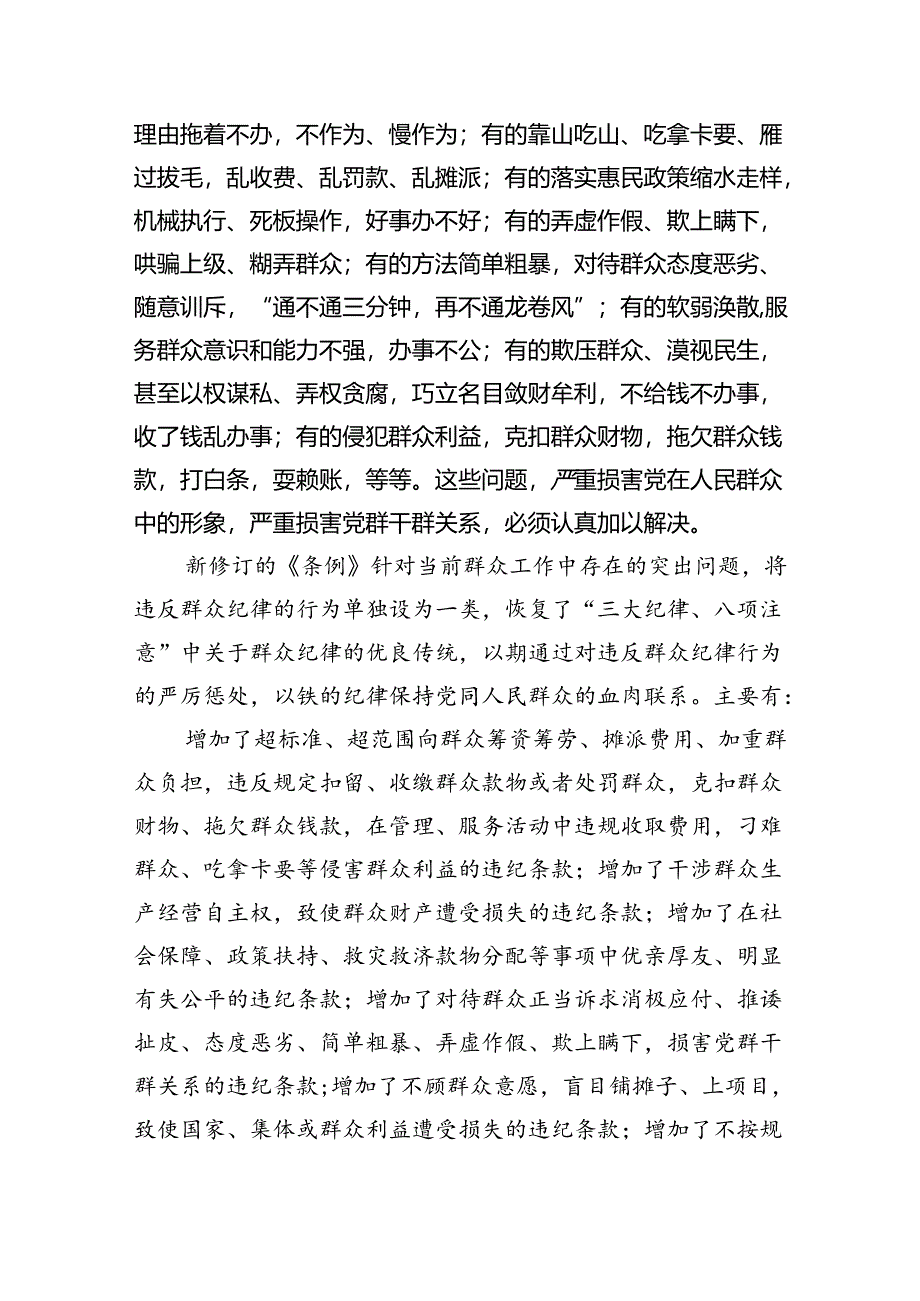 理由拖着不办，不作为、慢作为；有的靠山吃山、吃拿卡要、雁过拔毛，乱收费、乱罚款、乱摊派；有的落实惠民政策缩水走样，机械执行、死板操作，好事办不好；有的弄虚作假、欺上瞒下，哄骗上级、糊弄群众；有的方法简单粗暴，对待群众态度恶劣、随意训斥，“通不通三分钟，再不通龙卷风”；有的软弱涣散,服务群众意识和能力不强，办事不公；有的欺压群众、漠视民生，甚至以权谋私、弄权贪腐，巧立名目敛财牟利，不给钱不办事，收了钱乱办事；有的侵犯群众利益，克扣群众财物，拖欠群众钱款，打白条，耍赖账，等等。这些问题，严重损害党在人民群众中的形象，严重损害党群干群关系，必须认真加以解决。

新修订的《条例》针对当前群众工作中存在的突出问题，将违反群众纪律的行为单独设为一类，恢复了“三大纪律、八项注意”中关于群众纪律的优良传统，以期通过对违反群众纪律行为的严厉惩处，以铁的纪律保持党同人民群众的血肉联系。主要有：

增加了超标准、超范围向群众筹资筹劳、摊派费用、加重群众负担，违反规定扣留、收缴群众款物或者处罚群众，克扣群众财物、拖欠群众钱款，在管理、服务活动中违规收取费用，刁难群众、吃拿卡要等侵害群众利益的违纪条款；增加了干涉群众生产经营自主权，致使群众财产遭受损失的违纪条款；增加了在社会保障、政策扶持、救灾救济款物分配等事项中优亲厚友、明显有失公平的违纪条款；增加了对待群众正当诉求消极应付、推诿扯皮、态度恶劣、简单粗暴、弄虚作假、欺上瞒下，损害党群干群关系的违纪条款;增加了不顾群众意愿，盲目铺摊子、上项目，致使国家、集体或群众利益遭受损失的违纪条款；增加了不按规